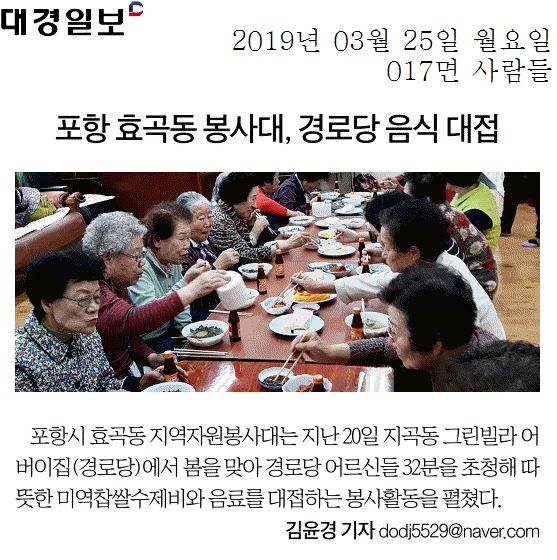 대경일보

2019년 03월 25일 월요일
017면 사람들

포항 효곡동 봉사대, 경로당 음식 대접

포항시 효곡동 지역자원봉사대는 지난 20일 지곡동 그린빌라 어버이집(경로당)에서 봄을 맞아 경로당 어르신들 32분을 초청해 따뜻한 미역찹쌀수제비와 음료를 대접하는 봉사활동을 펼쳤다.

김윤경 기자 dodj5529@naver.com